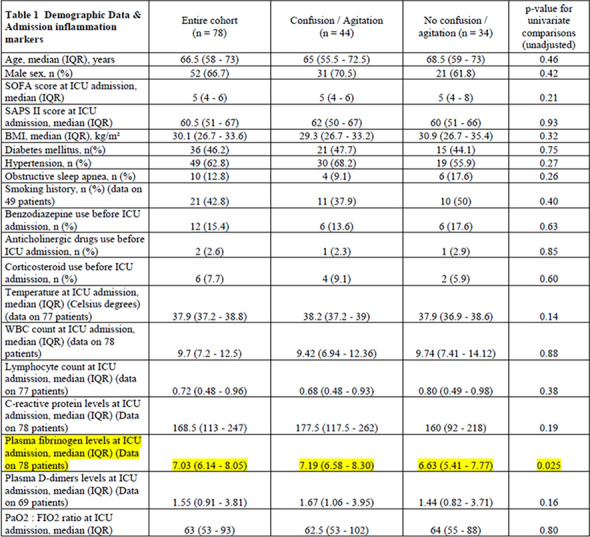 | Table 1 Demographic Data & Admission inflammation markers | Entire cohort (n = 78) | Confusion / Agitation (n = 44) | No confusion / agitation (n = 34) | p-value for univariate comparisons (unadjusted) |
|---|---|---|---|---|
| Age, median (IQR), years | 66.5 (58 - 73) | 65 (55.5 - 72.5) | 68.5 (59 - 73) | 0.46 |
| Male sex, n (%) | 52 (66.7) | 31 (70.5) | 21 (61.8) | 0.42 |
| SOFA score at ICU admission, median (IQR) | 5 (4 - 6) | 5 (4 - 6) | 5 (4 - 8) | 0.21 |
| SAPS II score at ICU admission, median (IQR) | 60.5 (51 - 67) | 62 (50 - 67) | 60 (51 - 66) | 0.93 |
| BMI, median (IQR), kg/m² | 30.1 (26.7 - 33.6) | 29.3 (26.7 - 33.2) | 30.9 (26.7 - 35.4) | 0.32 |
| Diabetes mellitus, n(%) | 36 (46.2) | 21 (47.7) | 15 (44.1) | 0.75 |
| Hypertension, n (%) | 49 (62.8) | 30 (68.2) | 19 (55.9) | 0.27 |
| Obstructive sleep apnea, n (%) | 10 (12.8) | 4 (9.1) | 6 (17.6) | 0.26 |
| Smoking history, n (%) (data on 49 patients) | 21 (42.8) | 11 (37.9) | 10 (50) | 0.40 |
| Benzodiazepine use before ICU admission, n (%) | 12 (15.4) | 6 (13.6) | 6 (17.6) | 0.63 |
| Anticholinergic drugs use before ICU admission, n (%) | 2 (2.6) | 1 (2.3) | 1 (2.9) | 0.85 |
| Corticosteroid use before ICU admission, n (%) | 6 (7.7) | 4 (9.1) | 2 (5.9) | 0.60 |
| Temperature at ICU admission, median (IQR) (Celsius degrees) (data on 77 patients) | 37.9 (37.2 - 38.8) | 38.2 (37.2 - 39) | 37.9 (36.9 - 38.6) | 0.14 |
| WBC count at ICU admission, median (IQR) (data on 78 patients) | 9.7 (7.2 - 12.5) | 9.42 (6.94 - 12.36) | 9.74 (7.41 - 14.12) | 0.88 |
| Lymphocyte count at ICU admission, median (IQR) (data on 77 patients) | 0.72 (0.48 - 0.96) | 0.68 (0.48 - 0.93) | 0.80 (0.49 - 0.98) | 0.38 |
| C-reactive protein levels at ICU admission, median (IQR) (Data on 78 patients) | 168.5 (113 - 247) | 177.5 (117.5 - 262) | 160 (92 - 218) | 0.19 |
| Plasma fibrinogen levels at ICU admission, median (IQR) (Data on 78 patients) | 7.03 (6.14 - 8.05) | 7.19 (6.58 - 8.30) | 6.63 (5.41 - 7.77) | 0.025 |
| Plasma D-dimers levels at ICU admission, median (IQR) (Data on 69 patients) | 1.55 (0.91 - 3.81) | 1.67 (1.06 - 3.95) | 1.44 (0.82 - 3.71) | 0.16 |
| PaO2 : FIO2 ratio at ICU admission, median (IQR) | 63 (53 - 93) | 62.5 (53 - 102) | 64 (55 - 88) | 0.80 |